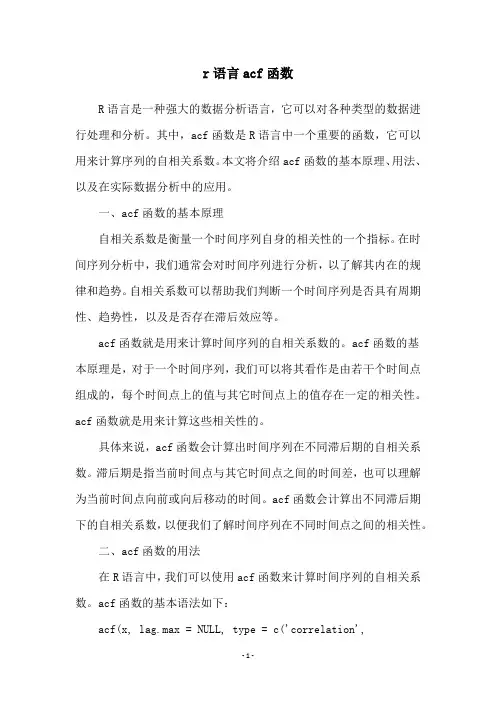 r 语言 acf 函数

R 语言是一种强大的数据分析语言，它可以对各种类型的数据进行处理和分析。其中，acf 函数是 R 语言中一个重要的函数，它可以用来计算序列的自相关系数。本文将介绍 acf 函数的基本原理、用法、以及在实际数据分析中的应用。

一、acf 函数的基本原理

自相关系数是衡量一个时间序列自身的相关性的一个指标。在时间序列分析中，我们通常会对时间序列进行分析，以了解其内在的规律和趋势。自相关系数可以帮助我们判断一个时间序列是否具有周期性、趋势性，以及是否存在滞后效应等。

acf 函数就是用来计算时间序列的自相关系数的。acf 函数的基本原理是，对于一个时间序列，我们可以将其看作是由若干个时间点组成的，每个时间点上的值与其它时间点上的值存在一定的相关性。acf 函数就是用来计算这些相关性的。

具体来说，acf 函数会计算出时间序列在不同滞后期的自相关系数。滞后期是指当前时间点与其它时间点之间的时间差，也可以理解为当前时间点向前或向后移动的时间。acf 函数会计算出不同滞后期下的自相关系数，以便我们了解时间序列在不同时间点之间的相关性。

二、acf 函数的用法

在 R 语言中，我们可以使用 acf 函数来计算时间序列的自相关系数。acf 函数的基本语法如下：

acf(x, lag.max = NULL, type = c('correlation',

-1-